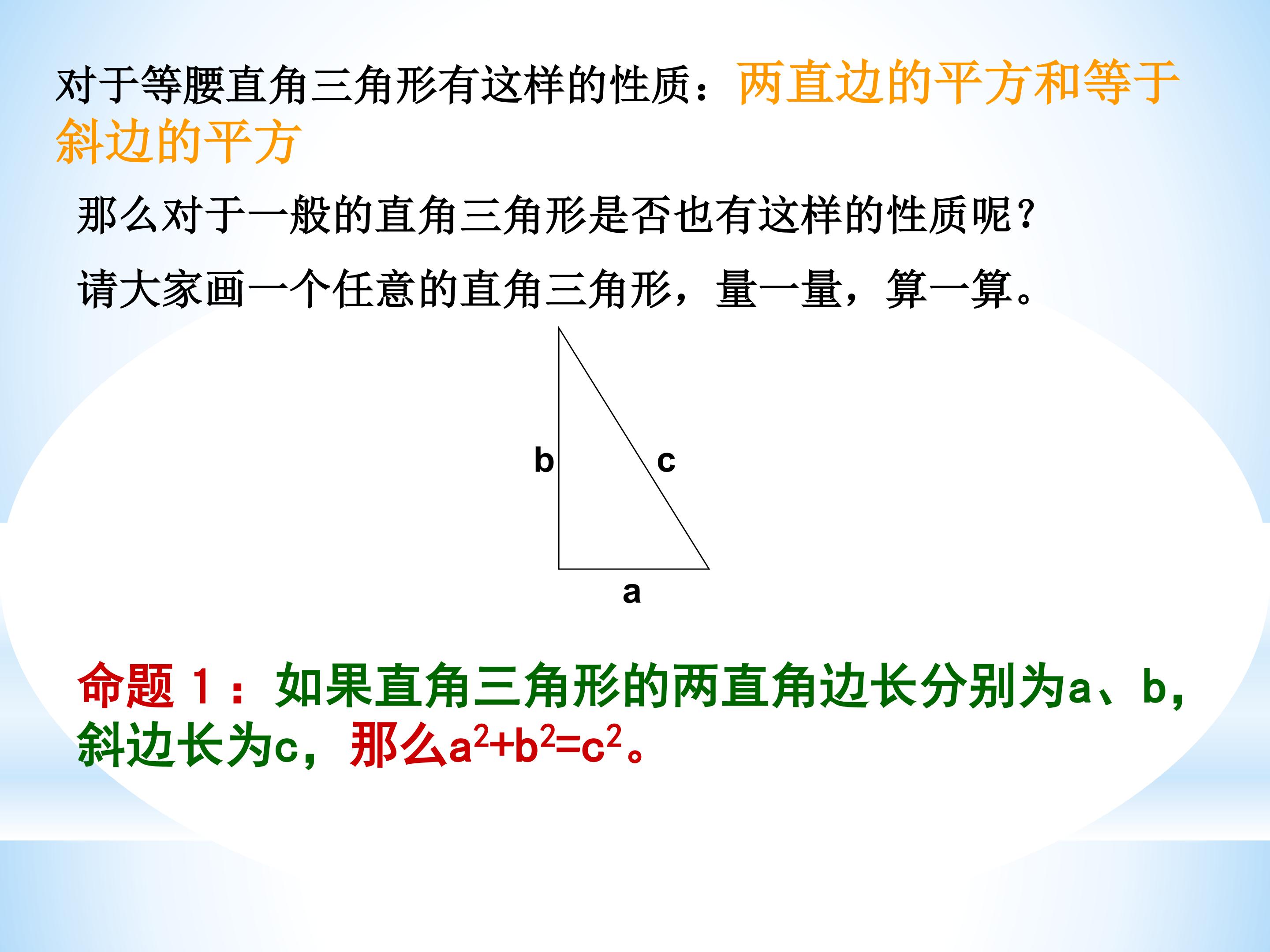 对于等腰直角三角形有这样的性质：两直边的平方和等于斜边的平方

那么对于一般的直角三角形是否也有这样的性质呢？

请大家画一个任意的直角三角形，量一量，算一算。

b
c
a

命题1：如果直角三角形的两直角边长分别为a、b，斜边长为c，那么$a^2+b^2=c^2$。